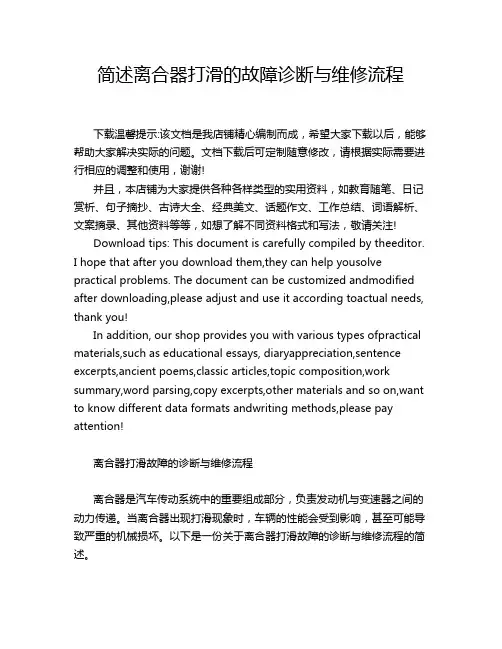 简述离合器打滑的故障诊断与维修流程

下载温馨提示:该文档是我店铺精心编制而成，希望大家下载以后，能够帮助大家解决实际的问题。文档下载后可定制随意修改，请根据实际需要进行相应的调整和使用，谢谢!

并且，本店铺为大家提供各种各样类型的实用资料，如教育随笔、日记赏析、句子摘抄、古诗大全、经典美文、话题作文、工作总结、词语解析、文案摘录、其他资料等等，如想了解不同资料格式和写法，敬请关注!

Download tips: This document is carefully compiled by theeditor. I hope that after you download them,they can help yousolve practical problems. The document can be customized andmodified after downloading,please adjust and use it according toactual needs, thank you!

In addition, our shop provides you with various types ofpractical materials,such as educational essays, diaryappreciation,sentence excerpts,ancient poems,classic articles,topic composition,work summary,word parsing,copy excerpts,other materials and so on,want to know different data formats andwriting methods,please pay attention!

离合器打滑故障的诊断与维修流程

离合器是汽车传动系统中的重要组成部分，负责发动机与变速器之间的动力传递。当离合器出现打滑现象时，车辆的性能会受到影响，甚至可能导致严重的机械损坏。以下是一份关于离合器打滑故障的诊断与维修流程的简述。